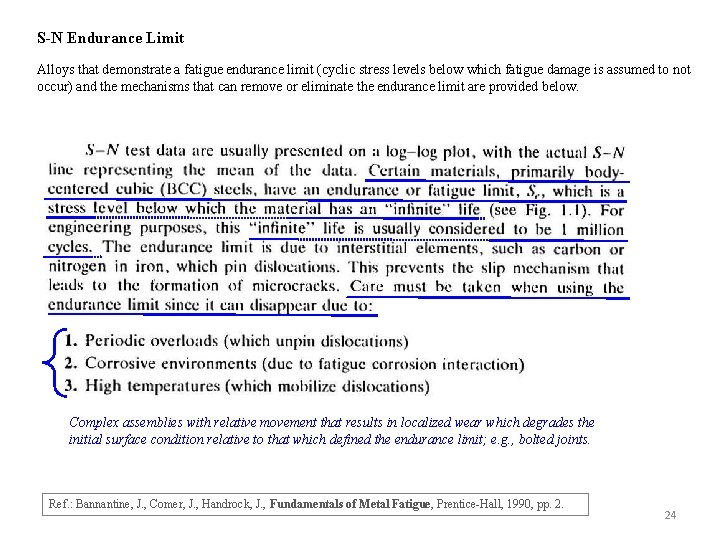 S-N Endurance Limit

Alloys that demonstrate a fatigue endurance limit (cyclic stress levels below which fatigue damage is assumed to not occur) and the mechanisms that can remove or eliminate the endurance limit are provided below.

$S-N$ test data are usually presented on a log–log plot, with the actual $S-N$ line representing the mean of the data. Certain materials, primarily body-centered cubic (BCC) steels, have an endurance or fatigue limit, $S_e$, which is a stress level below which the material has an "infinite" life (see Fig. 1.1). For engineering purposes, this "infinite" life is usually considered to be 1 million cycles. The endurance limit is due to interstitial elements, such as carbon or nitrogen in iron, which pin dislocations. This prevents the slip mechanism that leads to the formation of microcracks. Care must be taken when using the endurance limit since it can disappear due to:

1. Periodic overloads (which unpin dislocations)
2. Corrosive environments (due to fatigue corrosion interaction)
3. High temperatures (which mobilize dislocations)

Complex assemblies with relative movement that results in localized wear which degrades the initial surface condition relative to that which defined the endurance limit; e.g., bolted joints.

Ref.: Bannantine, J., Comer, J., Handrock, J., Fundamentals of Metal Fatigue, Prentice-Hall, 1990, pp. 2.

24